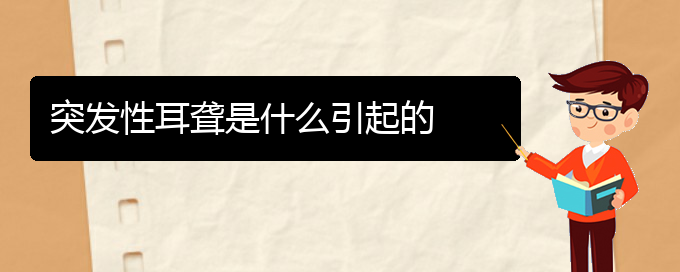 突发性耳聋是什么引起的